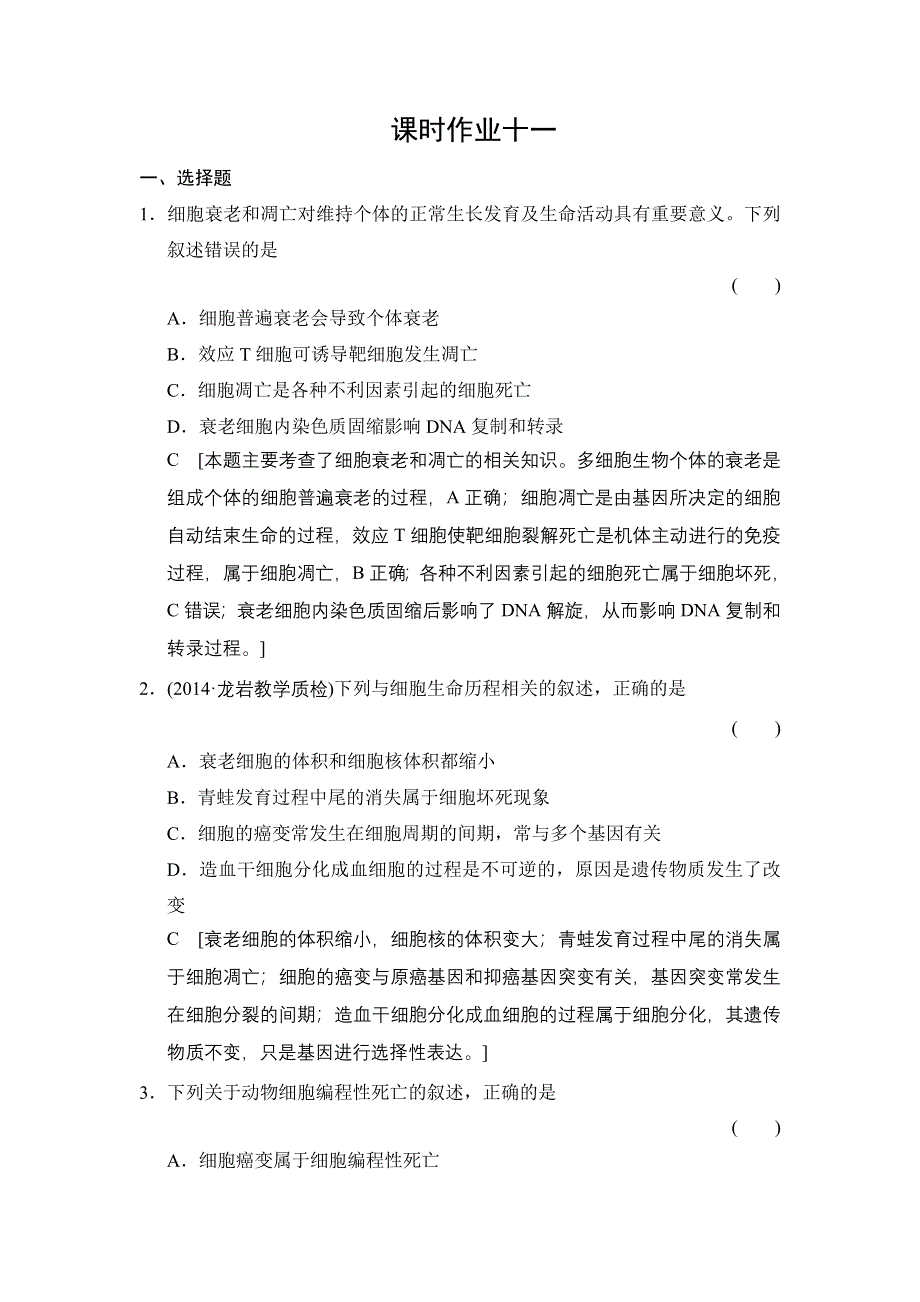 课时作业十一

一、选择题

1．细胞衰老和凋亡对维持个体的正常生长发育及生命活动具有重要意义。下列叙述错误的是

( )

A．细胞普遍衰老会导致个体衰老

B．效应 T 细胞可诱导靶细胞发生凋亡

C．细胞凋亡是各种不利因素引起的细胞死亡

D．衰老细胞内染色质固缩影响 DNA 复制和转录

C [本题主要考查了细胞衰老和凋亡的相关知识。多细胞生物个体的衰老是组成个体的细胞普遍衰老的过程，A 正确；细胞凋亡是由基因所决定的细胞自动结束生命的过程，效应 T 细胞使靶细胞裂解死亡是机体主动进行的免疫过程，属于细胞凋亡，B 正确；各种不利因素引起的细胞死亡属于细胞坏死，C 错误；衰老细胞内染色质固缩后影响了 DNA 解旋，从而影响 DNA 复制和转录过程。]

2．(2014·龙岩教学质检)下列与细胞生命历程相关的叙述，正确的是

( )

A．衰老细胞的体积和细胞核体积都缩小

B．青蛙发育过程中尾的消失属于细胞坏死现象

C．细胞的癌变常发生在细胞周期的间期，常与多个基因有关

D．造血干细胞分化成血细胞的过程是不可逆的，原因是遗传物质发生了改变

C [衰老细胞的体积缩小，细胞核的体积变大；青蛙发育过程中尾的消失属于细胞凋亡；细胞的癌变与原癌基因和抑癌基因突变有关，基因突变常发生在细胞分裂的间期；造血干细胞分化成血细胞的过程属于细胞分化，其遗传物质不变，只是基因进行选择性表达。]

3．下列关于动物细胞编程性死亡的叙述，正确的是

( )

A．细胞癌变属于细胞编程性死亡